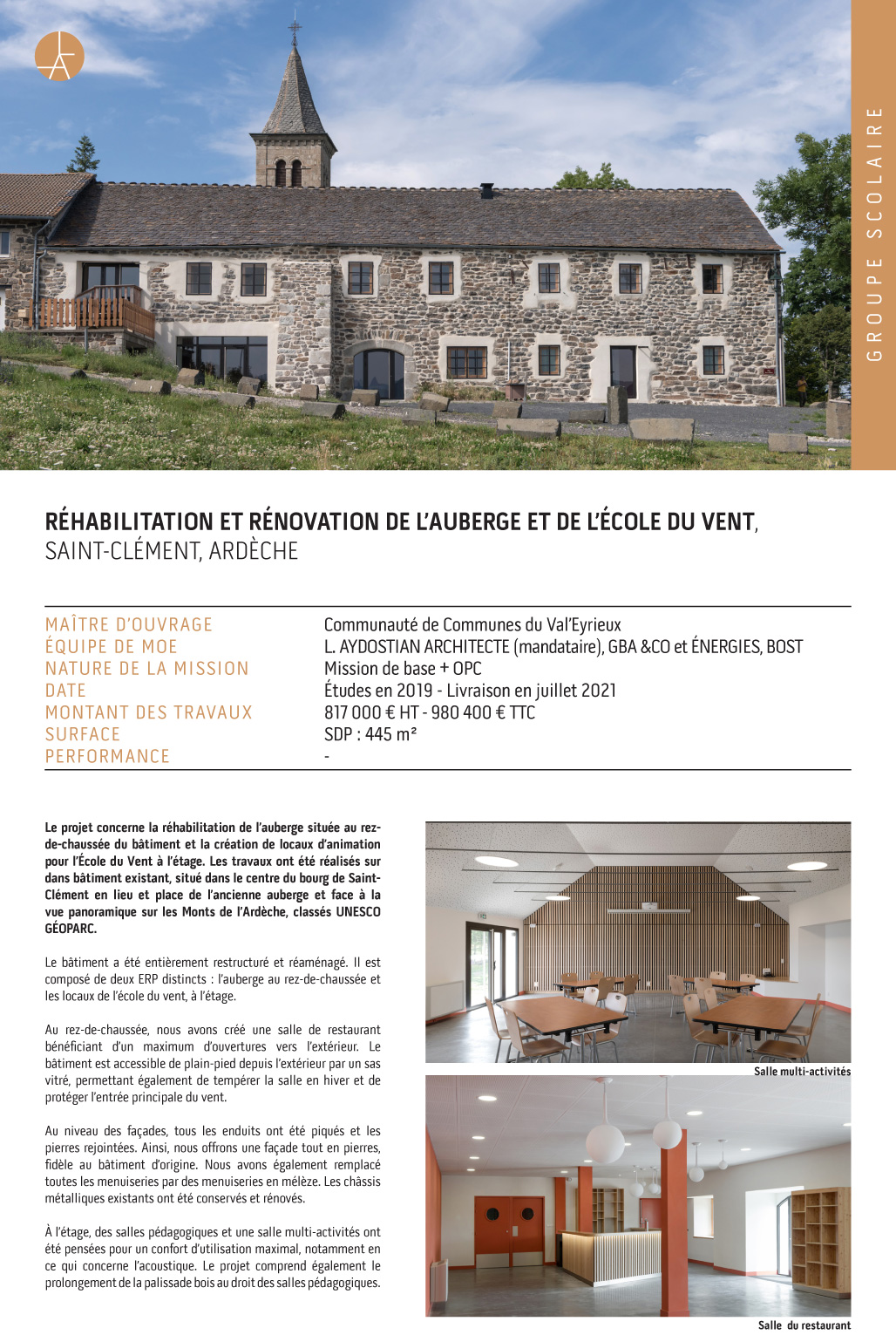 GROUPE SCOLAIRE

RÉHABILITATION ET RÉNOVATION DE L'AUBERGE ET DE L'ÉCOLE DU VENT, SAINT-CLÉMENT, ARDÈCHE

| | |
|---|---|
| MAÎTRE D'OUVRAGE | Communauté de Communes du Val'Eyrieux |
| ÉQUIPE DE MOE | L. AYDOSTIAN ARCHITECTE (mandataire), GBA &CO et ÉNERGIES, BOST |
| NATURE DE LA MISSION | Mission de base + OPC |
| DATE | Études en 2019 - Livraison en juillet 2021 |
| MONTANT DES TRAVAUX | 817 000 € HT - 980 400 € TTC |
| SURFACE | SDP : 445 m² |
| PERFORMANCE | - |

Le projet concerne la réhabilitation de l'auberge située au rez-de-chaussée du bâtiment et la création de locaux d'animation pour l'École du Vent à l'étage. Les travaux ont été réalisés sur dans bâtiment existant, situé dans le centre du bourg de Saint-Clément en lieu et place de l'ancienne auberge et face à la vue panoramique sur les Monts de l'Ardèche, classés UNESCO GÉOPARC.

Le bâtiment a été entièrement restructuré et réaménagé. Il est composé de deux ERP distincts : l'auberge au rez-de-chaussée et les locaux de l'école du vent, à l'étage.

Au rez-de-chaussée, nous avons créé une salle de restaurant bénéficiant d'un maximum d'ouvertures vers l'extérieur. Le bâtiment est accessible de plain-pied depuis l'extérieur par un sas vitré, permettant également de tempérer la salle en hiver et de protéger l'entrée principale du vent.

Au niveau des façades, tous les enduits ont été piqués et les pierres rejointées. Ainsi, nous offrons une façade tout en pierres, fidèle au bâtiment d'origine. Nous avons également remplacé toutes les menuiseries par des menuiseries en mélèze. Les châssis métalliques existants ont été conservés et rénovés.

À l'étage, des salles pédagogiques et une salle multi-activités ont été pensées pour un confort d'utilisation maximal, notamment en ce qui concerne l'acoustique. Le projet comprend également le prolongement de la palissade bois au droit des salles pédagogiques.

Salle multi-activités

Salle du restaurant